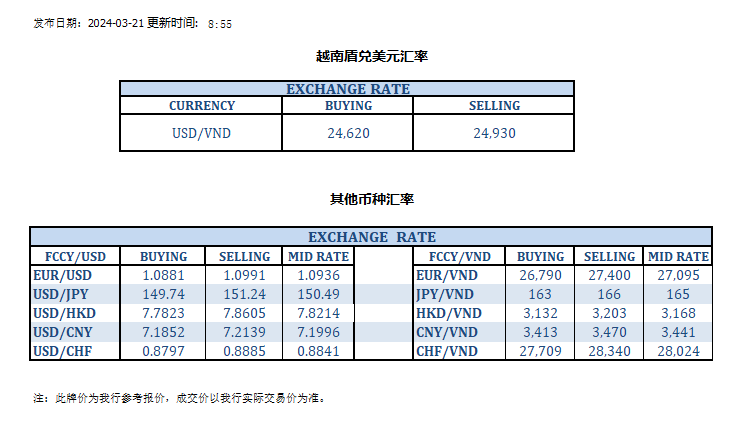 发布日期：2024-03-21 更新时间： 8:55

越南盾兑美元汇率

| EXCHANGE RATE | | |
|---|---|---|
| CURRENCY | BUYING | SELLING |
| USD/VND | 24,620 | 24,930 |

其他币种汇率

| EXCHANGE RATE | | | | | | | | |
|---|---|---|---|---|---|---|---|---|
| FCCY/USD | BUYING | SELLING | MID RATE | | FCCY/VND | BUYING | SELLING | MID RATE |
| EUR/USD | 1.0881 | 1.0991 | 1.0936 | | EUR/VND | 26,790 | 27,400 | 27,095 |
| USD/JPY | 149.74 | 151.24 | 150.49 | | JPY/VND | 163 | 166 | 165 |
| USD/HKD | 7.7823 | 7.8605 | 7.8214 | | HKD/VND | 3,132 | 3,203 | 3,168 |
| USD/CNY | 7.1852 | 7.2139 | 7.1996 | | CNY/VND | 3,413 | 3,470 | 3,441 |
| USD/CHF | 0.8797 | 0.8885 | 0.8841 | | CHF/VND | 27,709 | 28,340 | 28,024 |

注：此牌价为我行参考报价，成交价以我行实际交易价为准。